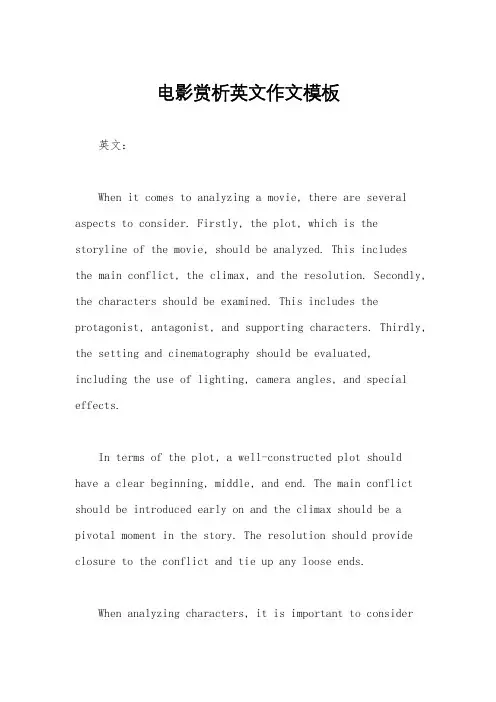 电影赏析英文作文模板

英文：

When it comes to analyzing a movie, there are several aspects to consider. Firstly, the plot, which is the storyline of the movie, should be analyzed. This includes the main conflict, the climax, and the resolution. Secondly, the characters should be examined. This includes the protagonist, antagonist, and supporting characters. Thirdly, the setting and cinematography should be evaluated, including the use of lighting, camera angles, and special effects.

In terms of the plot, a well-constructed plot should have a clear beginning, middle, and end. The main conflict should be introduced early on and the climax should be a pivotal moment in the story. The resolution should provide closure to the conflict and tie up any loose ends.

When analyzing characters, it is important to consider